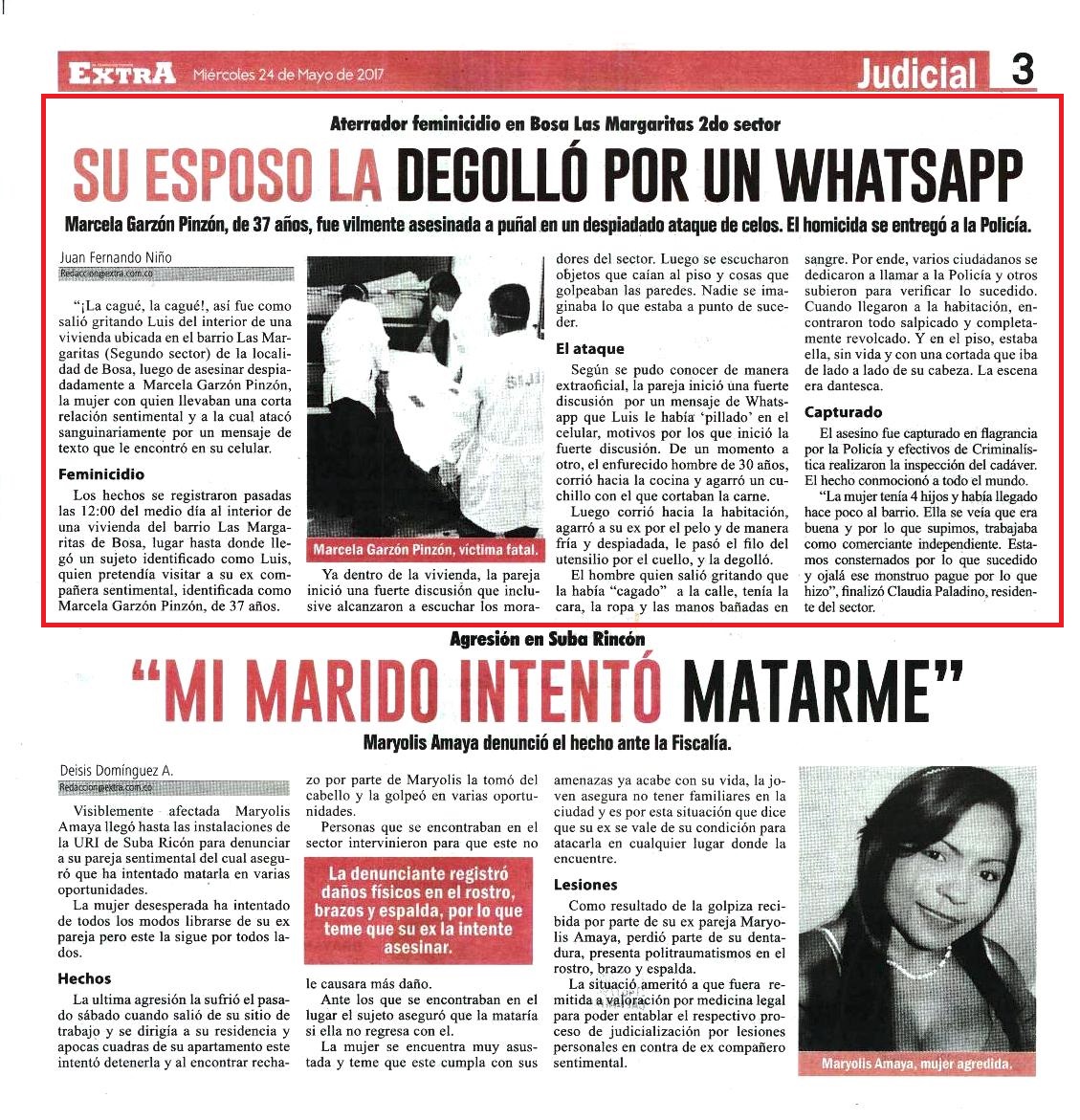 EXTRA Miércoles 24 de Mayo de 2017 Judicial 3

Aterrador feminicidio en Bosa Las Margaritas 2do sector

SU ESPOSO LA DEGOLLÓ POR UN WHATSAPP

Marcela Garzón Pinzón, de 37 años, fue vilmente asesinada a puñal en un despiadado ataque de celos. El homicida se entregó a la Policía.

Juan Fernando Niño
Redaccion@extra.com.co

"¡La cagué, la cagué!, así fue como salió gritando Luis del interior de una vivienda ubicada en el barrio Las Margaritas (Segundo sector) de la localidad de Bosa, luego de asesinar despiadadamente a Marcela Garzón Pinzón, la mujer con quien llevaban una corta relación sentimental y a la cual atacó sanguinariamente por un mensaje de texto que le encontró en su celular.

Feminicidio

Los hechos se registraron pasadas las 12:00 del medio día al interior de una vivienda del barrio Las Margaritas de Bosa, lugar hasta donde llegó un sujeto identificado como Luis, quien pretendía visitar a su ex compañera sentimental, identificada como Marcela Garzón Pinzón, de 37 años.

Marcela Garzón Pinzón, víctima fatal.

Ya dentro de la vivienda, la pareja inició una fuerte discusión que inclusive alcanzaron a escuchar los moradores del sector. Luego se escucharon objetos que caían al piso y cosas que golpeaban las paredes. Nadie se imaginaba lo que estaba a punto de suceder.

El ataque

Según se pudo conocer de manera extraoficial, la pareja inició una fuerte discusión por un mensaje de Whatsapp que Luis le había 'pillado' en el celular, motivos por los que inició la fuerte discusión. De un momento a otro, el enfurecido hombre de 30 años, corrió hacia la cocina y agarró un cuchillo con el que cortaban la carne.

Luego corrió hacia la habitación, agarró a su ex por el pelo y de manera fría y despiadada, le pasó el filo del utensilio por el cuello, y la degolló.

El hombre quien salió gritando que la había "cagado" a la calle, tenía la cara, la ropa y las manos bañadas en sangre. Por ende, varios ciudadanos se dedicaron a llamar a la Policía y otros subieron para verificar lo sucedido. Cuando llegaron a la habitación, encontraron todo salpicado y completamente revolcado. Y en el piso, estaba ella, sin vida y con una cortada que iba de lado a lado de su cabeza. La escena era dantesca.

Capturado

El asesino fue capturado en flagrancia por la Policía y efectivos de Criminalística realizaron la inspección del cadáver. El hecho conmocionó a todo el mundo.

"La mujer tenía 4 hijos y había llegado hace poco al barrio. Ella se veía que era buena y por lo que supimos, trabajaba como comerciante independiente. Estamos consternados por lo que sucedido y ojalá ese monstruo pague por lo que hizo", finalizó Claudia Paladino, residente del sector.

Agresión en Suba Rincón

"MI MARIDO INTENTÓ MATARME"

Maryolis Amaya denunció el hecho ante la Fiscalía.

Deisis Domínguez A.
Redaccion@extra.com.co

Visiblemente afectada Maryolis Amaya llegó hasta las instalaciones de la URI de Suba Ricón para denunciar a su pareja sentimental del cual aseguró que ha intentado matarla en varias oportunidades.

La mujer desesperada ha intentado de todos los modos librarse de su ex pareja pero este la sigue por todos lados.

Hechos

La ultima agresión la sufrió el pasado sábado cuando salió de su sitio de trabajo y se dirigía a su residencia y apocas cuadras de su apartamento este intentó detenerla y al encontrar rechazo por parte de Maryolis la tomó del cabello y la golpeó en varias oportunidades.

Personas que se encontraban en el sector intervinieron para que este no

La denunciante registró daños físicos en el rostro, brazos y espalda, por lo que teme que su ex la intente asesinar.

le causara más daño.

Ante los que se encontraban en el lugar el sujeto aseguró que la mataría si ella no regresa con el.

La mujer se encuentra muy asustada y teme que este cumpla con sus amenazas ya acabe con su vida, la joven asegura no tener familiares en la ciudad y es por esta situación que dice que su ex se vale de su condición para atacarla en cualquier lugar donde la encuentre.

Lesiones

Como resultado de la golpiza recibida por parte de su ex pareja Maryolis Amaya, perdió parte de su dentadura, presenta politraumatismos en el rostro, brazo y espalda.

La situació ameritó a que fuera remitida a valoración por medicina legal para poder entablar el respectivo proceso de judicialización por lesiones personales en contra de ex compañero sentimental.

Maryolis Amaya, mujer agredida.